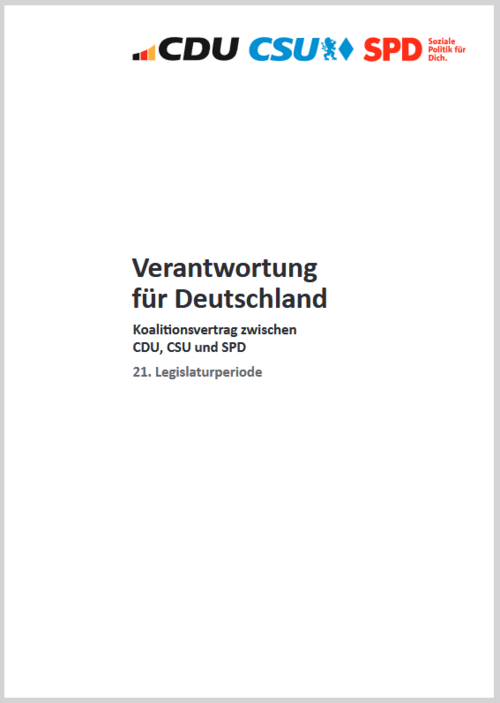 CDU CSU SPD Soziale Politik für Dich.

Verantwortung
für Deutschland

Koalitionsvertrag zwischen
CDU, CSU und SPD

21. Legislaturperiode